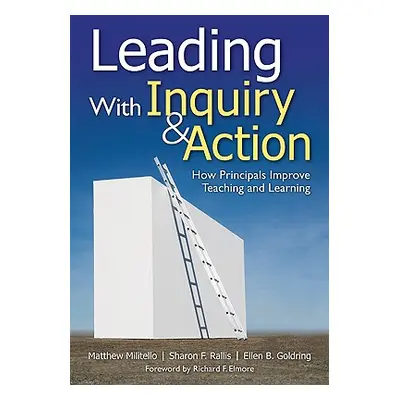 Leading With Inquiry & Action

How Principals Improve Teaching and Learning

Matthew Militello | Sharon F. Rallis | Ellen B. Goldring

Foreword by Richard F. Elmore